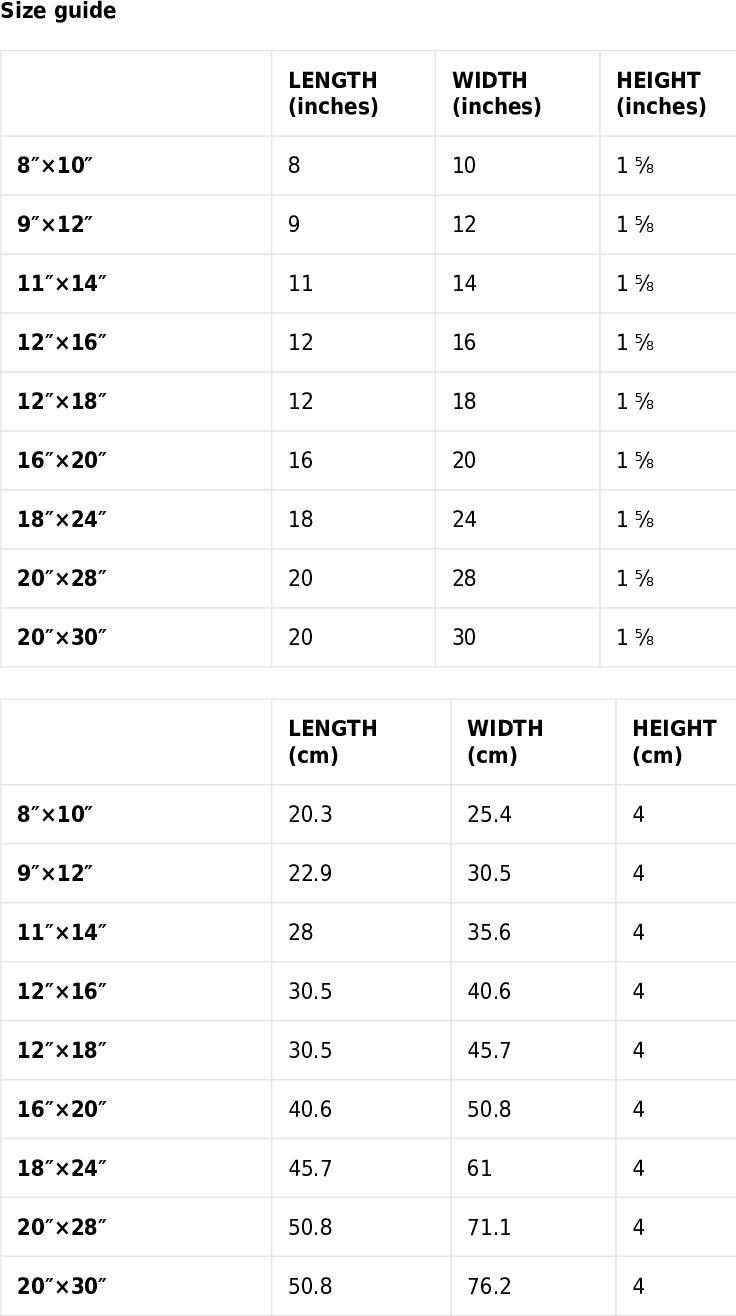 Size guide

| | LENGTH (inches) | WIDTH (inches) | HEIGHT (inches) |
|---|---|---|---|
| 8″×10″ | 8 | 10 | 1 ⅝ |
| 9″×12″ | 9 | 12 | 1 ⅝ |
| 11″×14″ | 11 | 14 | 1 ⅝ |
| 12″×16″ | 12 | 16 | 1 ⅝ |
| 12″×18″ | 12 | 18 | 1 ⅝ |
| 16″×20″ | 16 | 20 | 1 ⅝ |
| 18″×24″ | 18 | 24 | 1 ⅝ |
| 20″×28″ | 20 | 28 | 1 ⅝ |
| 20″×30″ | 20 | 30 | 1 ⅝ |

| | LENGTH (cm) | WIDTH (cm) | HEIGHT (cm) |
|---|---|---|---|
| 8″×10″ | 20.3 | 25.4 | 4 |
| 9″×12″ | 22.9 | 30.5 | 4 |
| 11″×14″ | 28 | 35.6 | 4 |
| 12″×16″ | 30.5 | 40.6 | 4 |
| 12″×18″ | 30.5 | 45.7 | 4 |
| 16″×20″ | 40.6 | 50.8 | 4 |
| 18″×24″ | 45.7 | 61 | 4 |
| 20″×28″ | 50.8 | 71.1 | 4 |
| 20″×30″ | 50.8 | 76.2 | 4 |